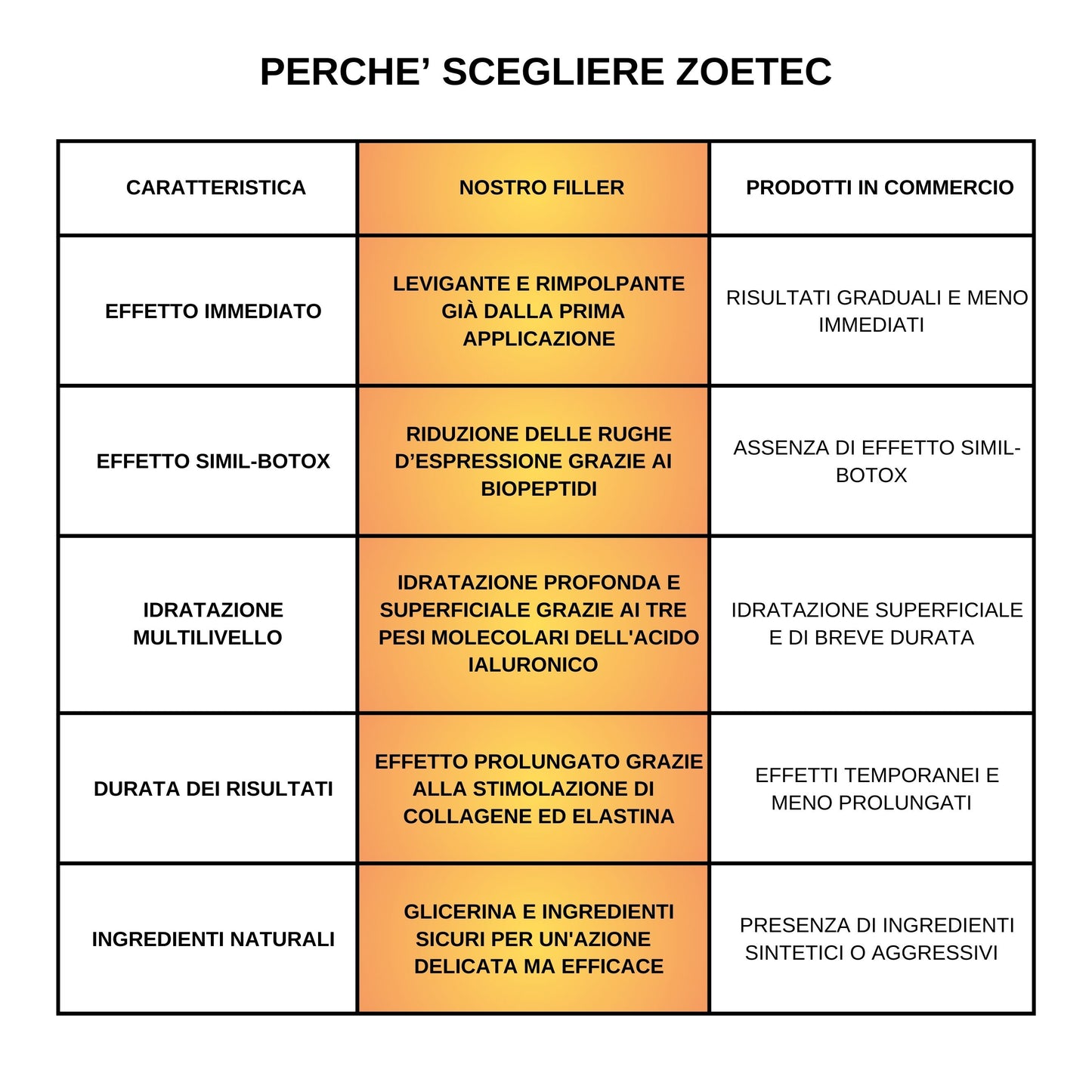 PERCHE’ SCEGLIERE ZOETEC

| CARATTERISTICA | NOSTRO FILLER | PRODOTTI IN COMMERCIO |
|---|---|---|
| EFFETTO IMMEDIATO | LEVIGANTE E RIMPOLPANTE GIÀ DALLA PRIMA APPLICAZIONE | RISULTATI GRADUALI E MENO IMMEDIATI |
| EFFETTO SIMIL-BOTOX | RIDUZIONE DELLE RUGHE D’ESPRESSIONE GRAZIE AI BIOPEPTIDI | ASSENZA DI EFFETTO SIMIL-BOTOX |
| IDRATAZIONE MULTILIVELLO | IDRATAZIONE PROFONDA E SUPERFICIALE GRAZIE AI TRE PESI MOLECOLARI DELL'ACIDO IALURONICO | IDRATAZIONE SUPERFICIALE E DI BREVE DURATA |
| DURATA DEI RISULTATI | EFFETTO PROLUNGATO GRAZIE ALLA STIMOLAZIONE DI COLLAGENE ED ELASTINA | EFFETTI TEMPORANEI E MENO PROLUNGATI |
| INGREDIENTI NATURALI | GLICERINA E INGREDIENTI SICURI PER UN'AZIONE DELICATA MA EFFICACE | PRESENZA DI INGREDIENTI SINTETICI O AGGRESSIVI |